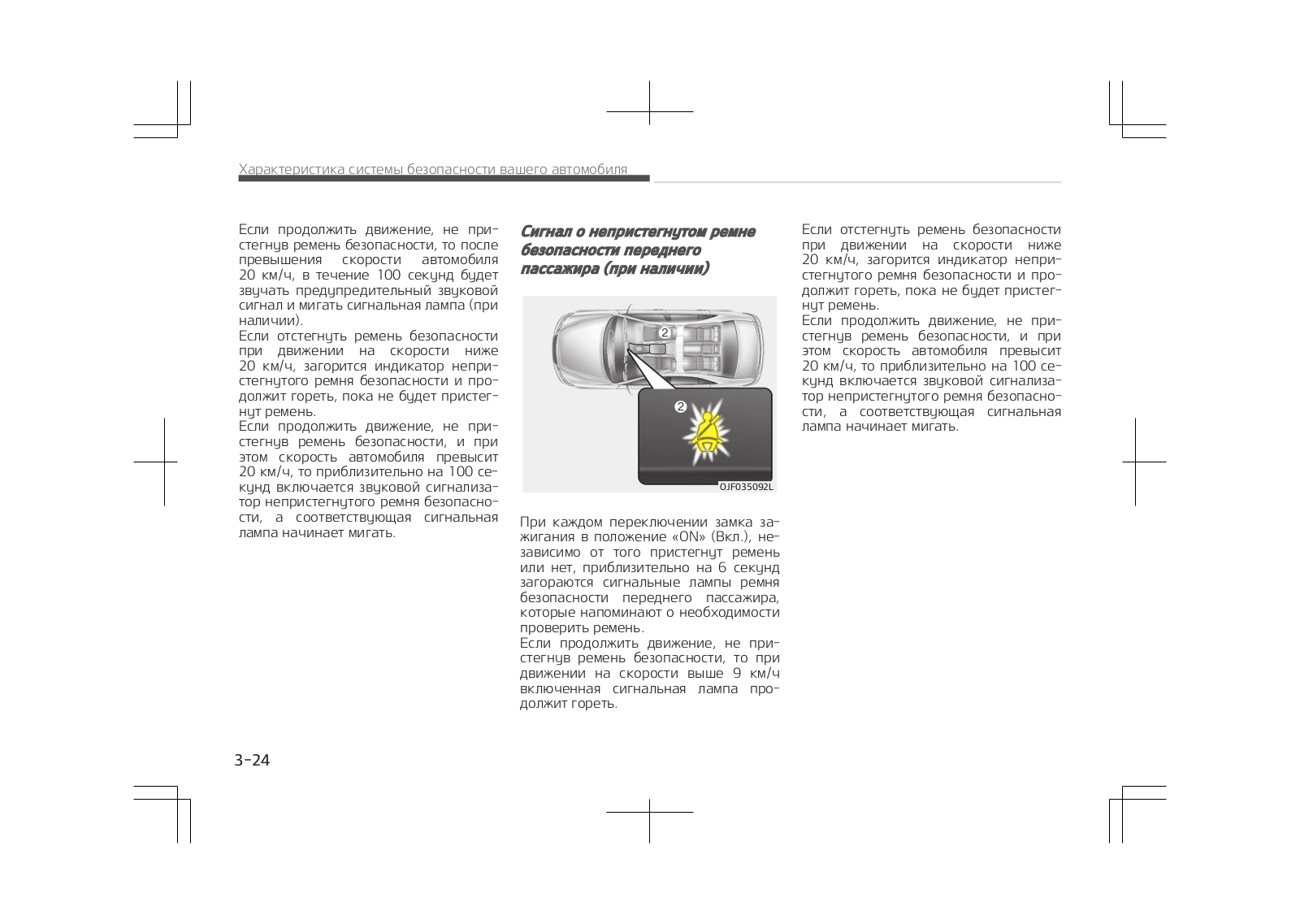 Характеристика системы безопасности вашего автомобиля

Если продолжить движение, не пристегнув ремень безопасности, то после превышения скорости автомобиля 20 км/ч, в течение 100 секунд будет звучать предупредительный звуковой сигнал и мигать сигнальная лампа (при наличии).
Если отстегнуть ремень безопасности при движении на скорости ниже 20 км/ч, загорится индикатор непристегнутого ремня безопасности и продолжит гореть, пока не будет пристегнут ремень.
Если продолжить движение, не пристегнув ремень безопасности, и при этом скорость автомобиля превысит 20 км/ч, то приблизительно на 100 секунд включается звуковой сигнализатор непристегнутого ремня безопасности, а соответствующая сигнальная лампа начинает мигать.

Сигнал о непристегнутом ремне безопасности переднего пассажира (при наличии)

2

2

OJF035092L

При каждом переключении замка зажигания в положение «ON» (Вкл.), независимо от того пристегнут ремень или нет, приблизительно на 6 секунд загораются сигнальные лампы ремня безопасности переднего пассажира, которые напоминают о необходимости проверить ремень.
Если продолжить движение, не пристегнув ремень безопасности, то при движении на скорости выше 9 км/ч включенная сигнальная лампа продолжит гореть.

Если отстегнуть ремень безопасности при движении на скорости ниже 20 км/ч, загорится индикатор непристегнутого ремня безопасности и продолжит гореть, пока не будет пристегнут ремень.
Если продолжить движение, не пристегнув ремень безопасности, и при этом скорость автомобиля превысит 20 км/ч, то приблизительно на 100 секунд включается звуковой сигнализатор непристегнутого ремня безопасности, а соответствующая сигнальная лампа начинает мигать.

3-24